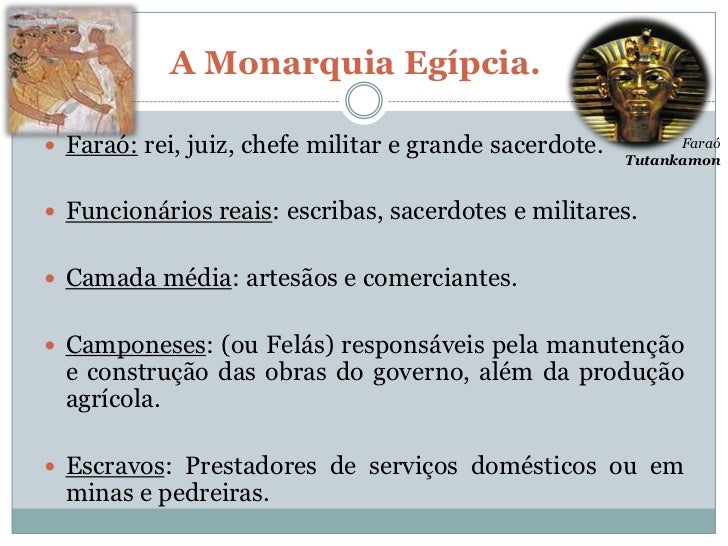 A Monarquia Egípcia.

Faraó Tutankamon

Faraó: rei, juiz, chefe militar e grande sacerdote.

Funcionários reais: escribas, sacerdotes e militares.

Camada média: artesãos e comerciantes.

Camponeses: (ou Felás) responsáveis pela manutenção e construção das obras do governo, além da produção agrícola.

Escravos: Prestadores de serviços domésticos ou em minas e pedreiras.